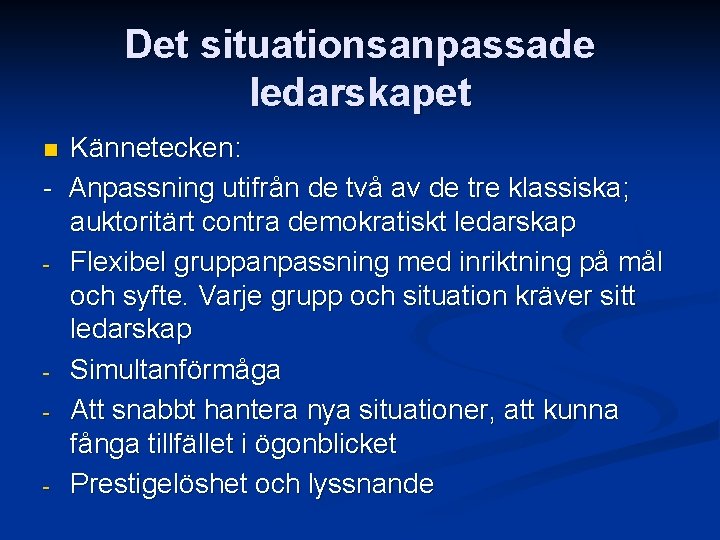 Det situationsanpassade ledarskapet

Kännetecken:

- Anpassning utifrån de två av de tre klassiska; auktoritärt contra demokratiskt ledarskap
- Flexibel gruppanpassning med inriktning på mål och syfte. Varje grupp och situation kräver sitt ledarskap
- Simultanförmåga
- Att snabbt hantera nya situationer, att kunna fånga tillfället i ögonblicket
- Prestigelöshet och lyssnande